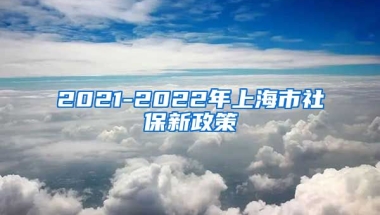 2021-2022年上海市社保新政策